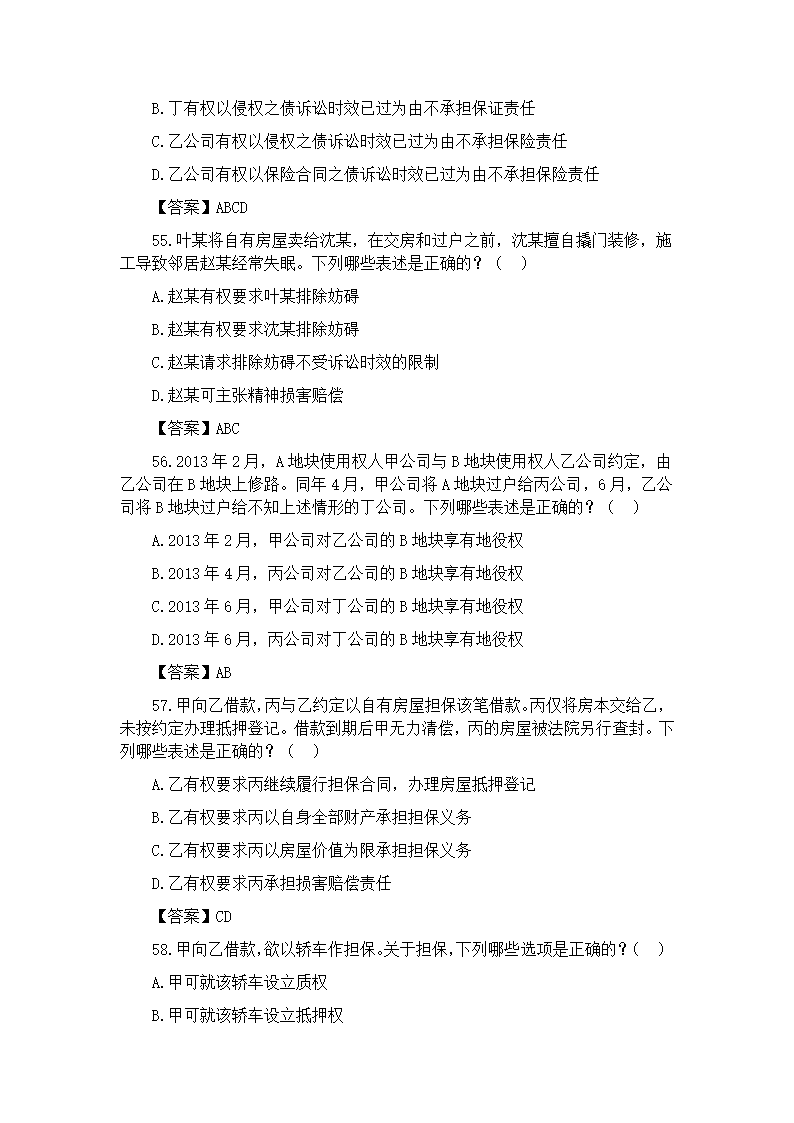 B.丁有权以侵权之债诉讼时效已过为由不承担保证责任

C.乙公司有权以侵权之债诉讼时效已过为由不承担保险责任

D.乙公司有权以保险合同之债诉讼时效已过为由不承担保险责任

【答案】ABCD

55.叶某将自有房屋卖给沈某，在交房和过户之前，沈某擅自撬门装修，施工导致邻居赵某经常失眠。下列哪些表述是正确的？（ ）

A.赵某有权要求叶某排除妨碍

B.赵某有权要求沈某排除妨碍

C.赵某请求排除妨碍不受诉讼时效的限制

D.赵某可主张精神损害赔偿

【答案】ABC

56.2013年2月，A地块使用权人甲公司与B地块使用权人乙公司约定，由乙公司在B地块上修路。同年4月，甲公司将A地块过户给丙公司，6月，乙公司将B地块过户给不知上述情形的丁公司。下列哪些表述是正确的？（ ）

A.2013年2月，甲公司对乙公司的B地块享有地役权

B.2013年4月，丙公司对乙公司的B地块享有地役权

C.2013年6月，甲公司对丁公司的B地块享有地役权

D.2013年6月，丙公司对丁公司的B地块享有地役权

【答案】AB

57.甲向乙借款，丙与乙约定以自有房屋担保该笔借款。丙仅将房本交给乙，未按约定办理抵押登记。借款到期后甲无力清偿，丙的房屋被法院另行查封。下列哪些表述是正确的？（ ）

A.乙有权要求丙继续履行担保合同，办理房屋抵押登记

B.乙有权要求丙以自身全部财产承担担保义务

C.乙有权要求丙以房屋价值为限承担担保义务

D.乙有权要求丙承担损害赔偿责任

【答案】CD

58.甲向乙借款，欲以轿车作担保。关于担保，下列哪些选项是正确的？（ ）

A.甲可就该轿车设立质权

B.甲可就该轿车设立抵押权